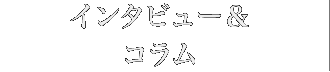 インタビュー＆
コラム